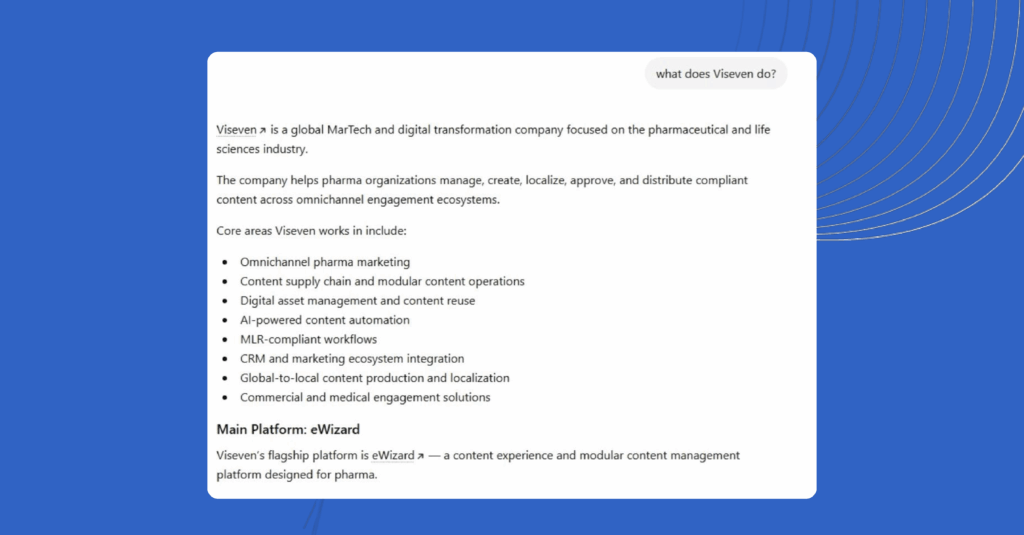 what does Viseven do?

Viseven ↗ is a global MarTech and digital transformation company focused on the pharmaceutical and life sciences industry.

The company helps pharma organizations manage, create, localize, approve, and distribute compliant content across omnichannel engagement ecosystems.

Core areas Viseven works in include:

- Omnichannel pharma marketing
- Content supply chain and modular content operations
- Digital asset management and content reuse
- AI-powered content automation
- MLR-compliant workflows
- CRM and marketing ecosystem integration
- Global-to-local content production and localization
- Commercial and medical engagement solutions

Main Platform: eWizard

Viseven's flagship platform is eWizard ↗ — a content experience and modular content management platform designed for pharma.